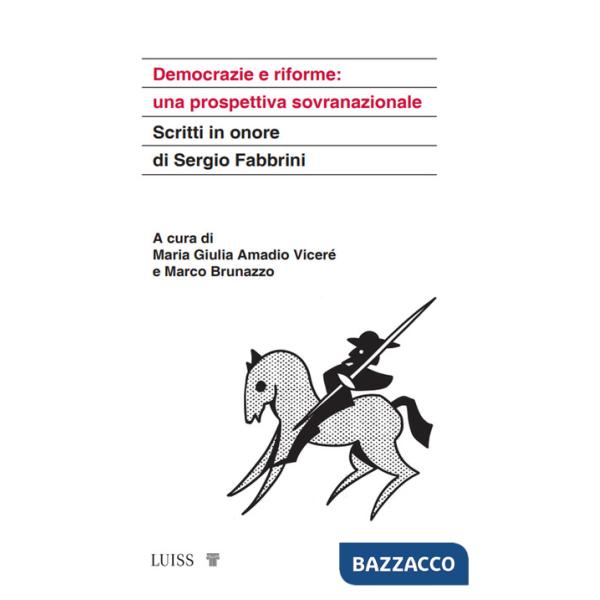 Democrazie e riforme:
una prospettiva sovranazionale
Scritti in onore
di Sergio Fabbrini

A cura di
Maria Giulia Amadio Viceré
e Marco Brunazzo

LUISS

BAZZACCO